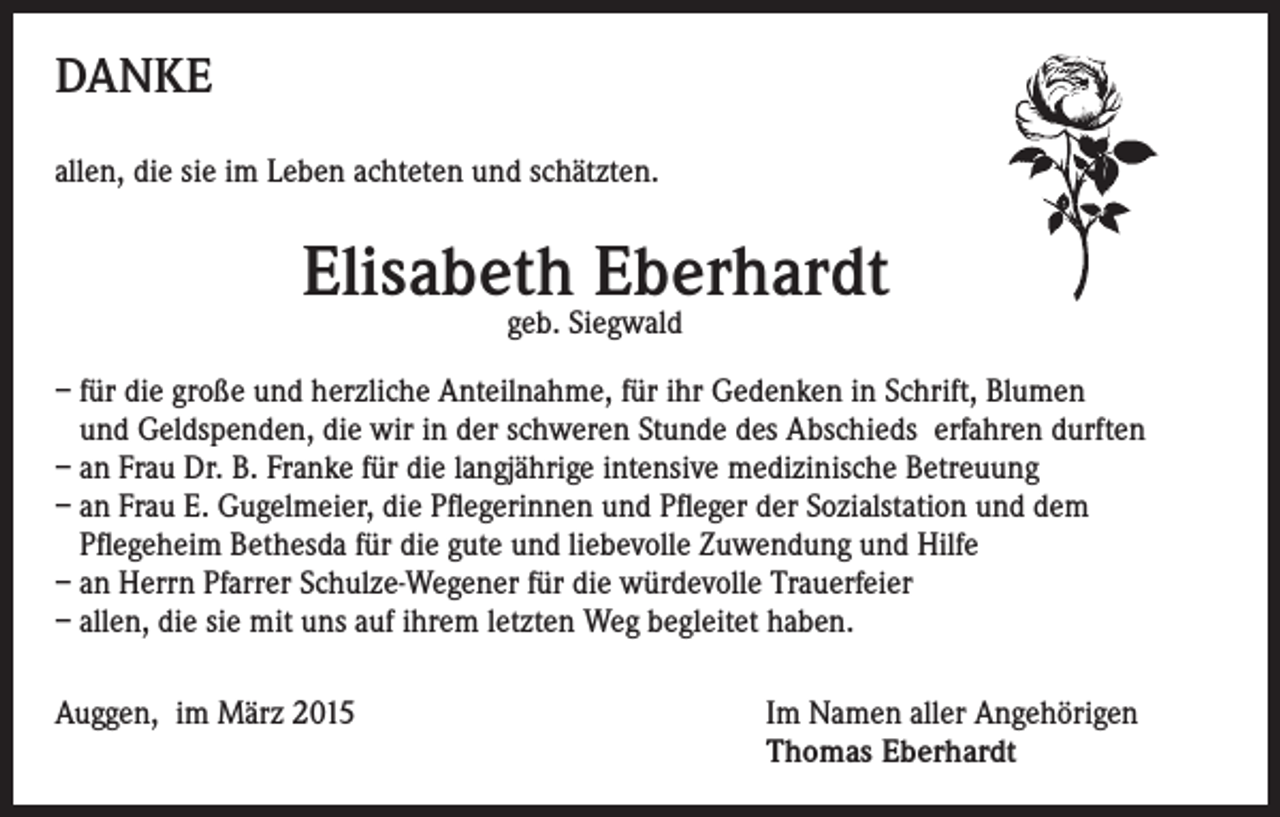 DANKE

allen, die sie im Leben achteten und schätzten.

Elisabeth Eberhardt
geb. Siegwald

– für die große und herzliche Anteilnahme, für ihr Gedenken in Schrift, Blumen und Geldspenden, die wir in der schweren Stunde des Abschieds erfahren durften
– an Frau Dr. B. Franke für die langjährige intensive medizinische Betreuung
– an Frau E. Gugelmeier, die Pflegerinnen und Pfleger der Sozialstation und dem Pflegeheim Bethesda für die gute und liebevolle Zuwendung und Hilfe
– an Herrn Pfarrer Schulze-Wegener für die würdevolle Trauerfeier
– allen, die sie mit uns auf ihrem letzten Weg begleitet haben.

Auggen, im März 2015

Im Namen aller Angehörigen
Thomas Eberhardt